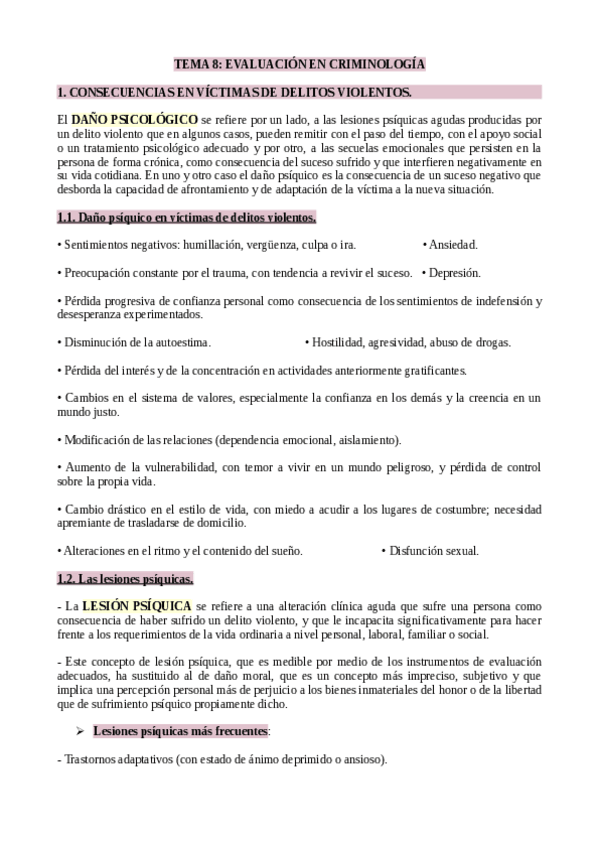 TEMA 8: EVALUACIÓN EN CRIMINOLOGÍA

1. CONSECUENCIAS EN VÍCTIMAS DE DELITOS VIOLENTOS.

El DAÑO PSICOLÓGICO se refiere por un lado, a las lesiones psíquicas agudas producidas por un delito violento que en algunos casos, pueden remitir con el paso del tiempo, con el apoyo social o un tratamiento psicológico adecuado y por otro, a las secuelas emocionales que persisten en la persona de forma crónica, como consecuencia del suceso sufrido y que interfieren negativamente en su vida cotidiana. En uno y otro caso el daño psíquico es la consecuencia de un suceso negativo que desborda la capacidad de afrontamiento y de adaptación de la víctima a la nueva situación.

1.1. Daño psíquico en víctimas de delitos violentos.

• Sentimientos negativos: humillación, vergüenza, culpa o ira.

• Ansiedad.

• Preocupación constante por el trauma, con tendencia a revivir el suceso.

• Depresión.

• Pérdida progresiva de confianza personal como consecuencia de los sentimientos de indefensión y desesperanza experimentados.

• Disminución de la autoestima.

• Hostilidad, agresividad, abuso de drogas.

• Pérdida del interés y de la concentración en actividades anteriormente gratificantes.

• Cambios en el sistema de valores, especialmente la confianza en los demás y la creencia en un mundo justo.

• Modificación de las relaciones (dependencia emocional, aislamiento).

• Aumento de la vulnerabilidad, con temor a vivir en un mundo peligroso, y pérdida de control sobre la propia vida.

• Cambio drástico en el estilo de vida, con miedo a acudir a los lugares de costumbre; necesidad apremiante de trasladarse de domicilio.

• Alteraciones en el ritmo y el contenido del sueño.

• Disfunción sexual.

1.2. Las lesiones psíquicas.

- La LESIÓN PSÍQUICA se refiere a una alteración clínica aguda que sufre una persona como consecuencia de haber sufrido un delito violento, y que le incapacita significativamente para hacer frente a los requerimientos de la vida ordinaria a nivel personal, laboral, familiar o social.

- Este concepto de lesión psíquica, que es medible por medio de los instrumentos de evaluación adecuados, ha sustituido al de daño moral, que es un concepto más impreciso, subjetivo y que implica una percepción personal más de perjuicio a los bienes inmateriales del honor o de la libertad que de sufrimiento psíquico propiamente dicho.

➢ Lesiones psíquicas más frecuentes:

- Trastornos adaptativos (con estado de ánimo deprimido o ansioso).